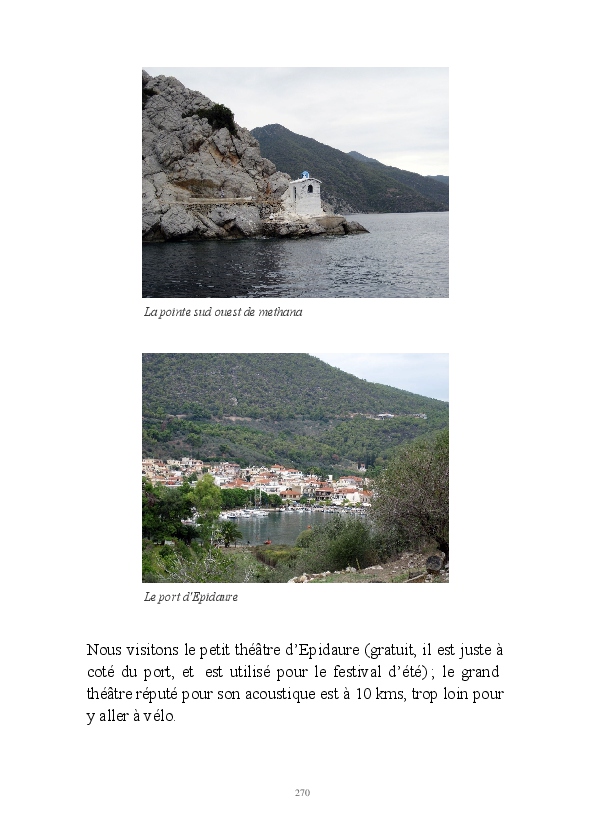 La pointe sud ouest de methana

Le port d'Epidaure

Nous visitons le petit théâtre d'Epidaure (gratuit, il est juste à coté du port, et est utilisé pour le festival d'été) ; le grand théâtre réputé pour son acoustique est à 10 kms, trop loin pour y aller à vélo.

270